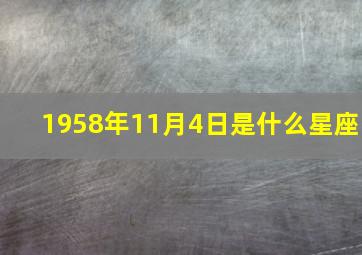 1958年11月4日是什么星座